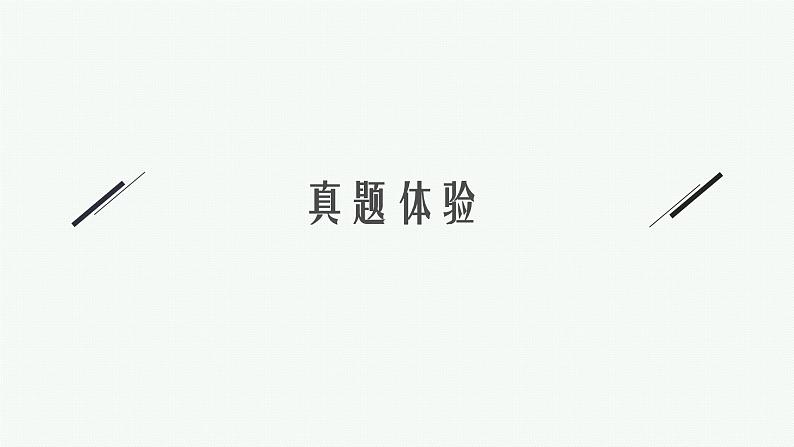 真题体验